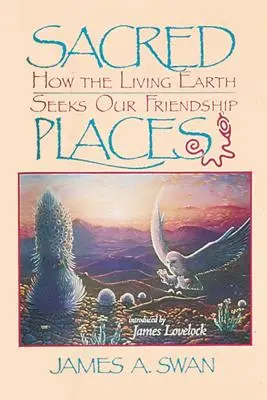 SACRED
HOW THE LIVING EARTH
SEEKS OUR FRIENDSHIP
PLACES

introduced by
James Lovelock

JAMES A. SWAN